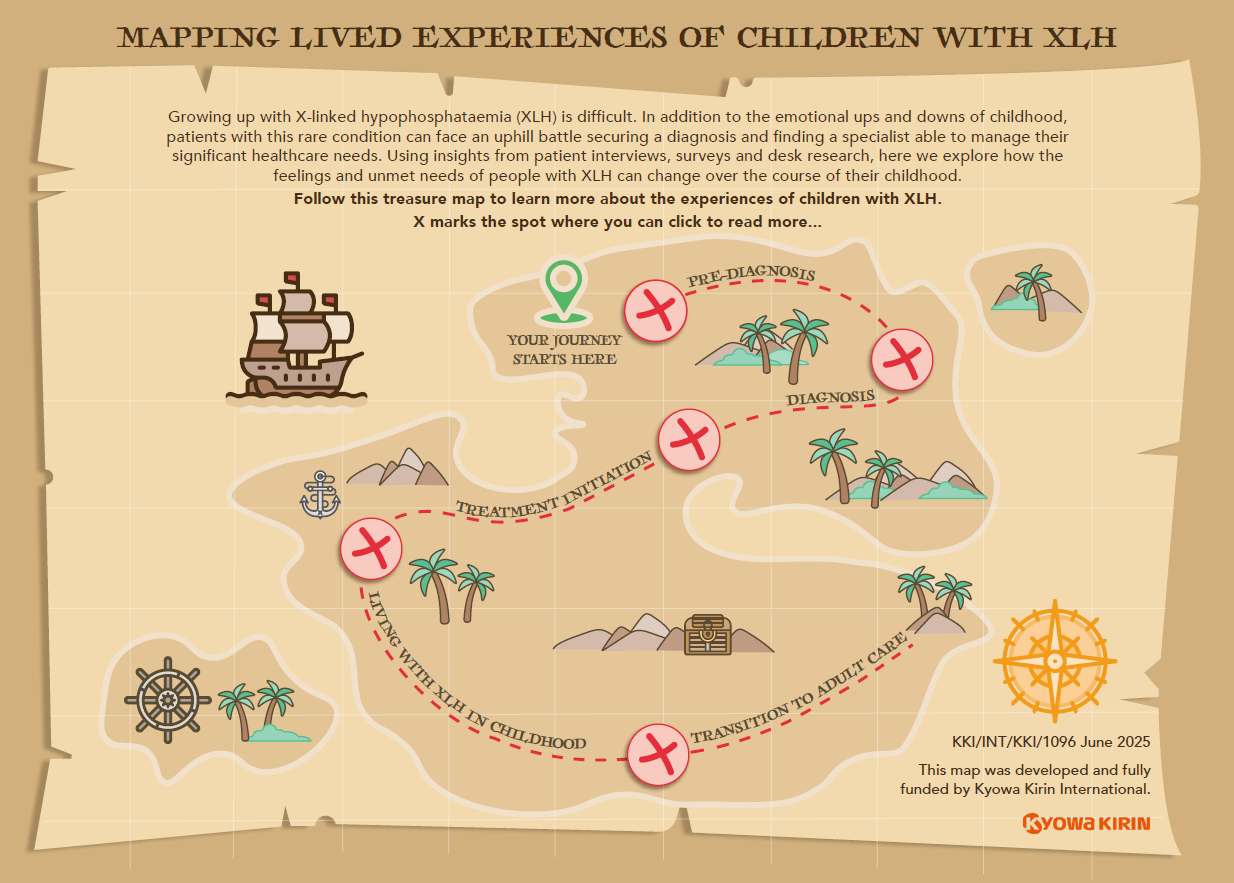 MAPPING LIVED EXPERIENCES OF CHILDREN WITH XLH

Growing up with X-linked hypophosphataemia (XLH) is difficult. In addition to the emotional ups and downs of childhood, patients with this rare condition can face an uphill battle securing a diagnosis and finding a specialist able to manage their significant healthcare needs. Using insights from patient interviews, surveys and desk research, here we explore how the feelings and unmet needs of people with XLH can change over the course of their childhood.

Follow this treasure map to learn more about the experiences of children with XLH.
X marks the spot where you can click to read more...

YOUR JOURNEY STARTS HERE

PRE-DIAGNOSIS

DIAGNOSIS

TREATMENT INITIATION

LIVING WITH XLH IN CHILDHOOD

TRANSITION TO ADULT CARE

KKI/INT/KKI/1096 June 2025

This map was developed and fully funded by Kyowa Kirin International.

KYOWA KIRIN